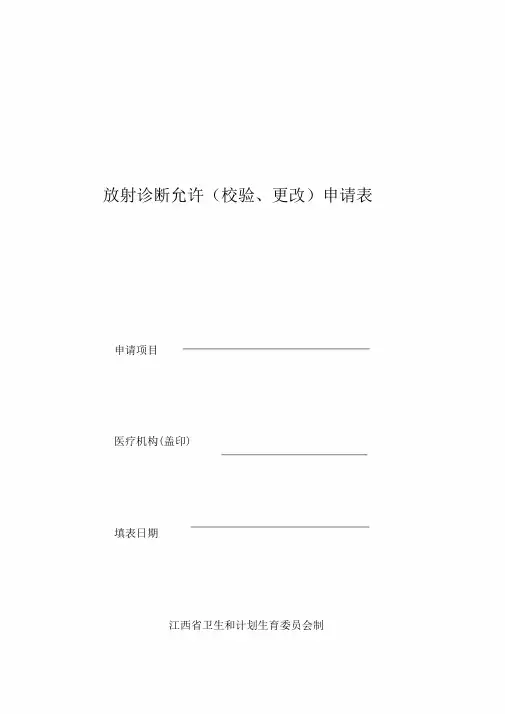 放射诊断允许（校验、更改）申请表

申请项目 ____

医疗机构(盖印) ____

填表日期 ____

江西省卫生和计划生育委员会制